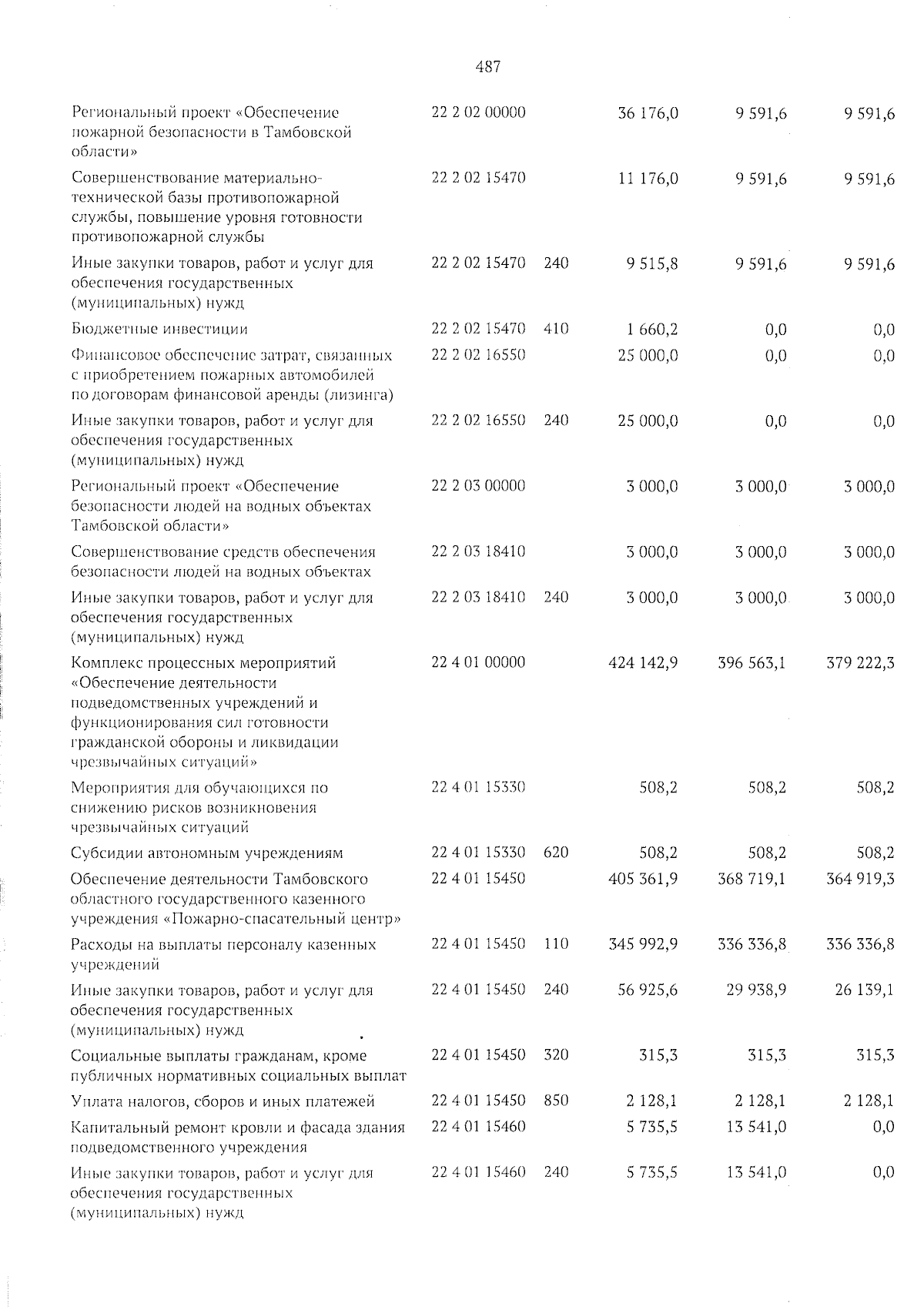 487

| | | | | | |
|---|---|---|---|---|---|
| Региональный проект «Обеспечение пожарной безопасности в Тамбовской области» | 22 2 02 00000 | | 36 176,0 | 9 591,6 | 9 591,6 |
| Совершенствование материально-технической базы противопожарной службы, повышение уровня готовности противопожарной службы | 22 2 02 15470 | | 11 176,0 | 9 591,6 | 9 591,6 |
| Иные закупки товаров, работ и услуг для обеспечения государственных (муниципальных) нужд | 22 2 02 15470 | 240 | 9 515,8 | 9 591,6 | 9 591,6 |
| Бюджетные инвестиции | 22 2 02 15470 | 410 | 1 660,2 | 0,0 | 0,0 |
| Финансовое обеспечение затрат, связанных с приобретением пожарных автомобилей по договорам финансовой аренды (лизинга) | 22 2 02 16550 | | 25 000,0 | 0,0 | 0,0 |
| Иные закупки товаров, работ и услуг для обеспечения государственных (муниципальных) нужд | 22 2 02 16550 | 240 | 25 000,0 | 0,0 | 0,0 |
| Региональный проект «Обеспечение безопасности людей на водных объектах Тамбовской области» | 22 2 03 00000 | | 3 000,0 | 3 000,0 | 3 000,0 |
| Совершенствование средств обеспечения безопасности людей на водных объектах | 22 2 03 18410 | | 3 000,0 | 3 000,0 | 3 000,0 |
| Иные закупки товаров, работ и услуг для обеспечения государственных (муниципальных) нужд | 22 2 03 18410 | 240 | 3 000,0 | 3 000,0 | 3 000,0 |
| Комплекс процессных мероприятий «Обеспечение деятельности подведомственных учреждений и функционирования сил готовности гражданской обороны и ликвидации чрезвычайных ситуаций» | 22 4 01 00000 | | 424 142,9 | 396 563,1 | 379 222,3 |
| Мероприятия для обучающихся по снижению рисков возникновения чрезвычайных ситуаций | 22 4 01 15330 | | 508,2 | 508,2 | 508,2 |
| Субсидии автономным учреждениям | 22 4 01 15330 | 620 | 508,2 | 508,2 | 508,2 |
| Обеспечение деятельности Тамбовского областного государственного казенного учреждения «Пожарно-спасательный центр» | 22 4 01 15450 | | 405 361,9 | 368 719,1 | 364 919,3 |
| Расходы на выплаты персоналу казенных учреждений | 22 4 01 15450 | 110 | 345 992,9 | 336 336,8 | 336 336,8 |
| Иные закупки товаров, работ и услуг для обеспечения государственных (муниципальных) нужд | 22 4 01 15450 | 240 | 56 925,6 | 29 938,9 | 26 139,1 |
| Социальные выплаты гражданам, кроме публичных нормативных социальных выплат | 22 4 01 15450 | 320 | 315,3 | 315,3 | 315,3 |
| Уплата налогов, сборов и иных платежей | 22 4 01 15450 | 850 | 2 128,1 | 2 128,1 | 2 128,1 |
| Капитальный ремонт кровли и фасада здания подведомственного учреждения | 22 4 01 15460 | | 5 735,5 | 13 541,0 | 0,0 |
| Иные закупки товаров, работ и услуг для обеспечения государственных (муниципальных) нужд | 22 4 01 15460 | 240 | 5 735,5 | 13 541,0 | 0,0 |